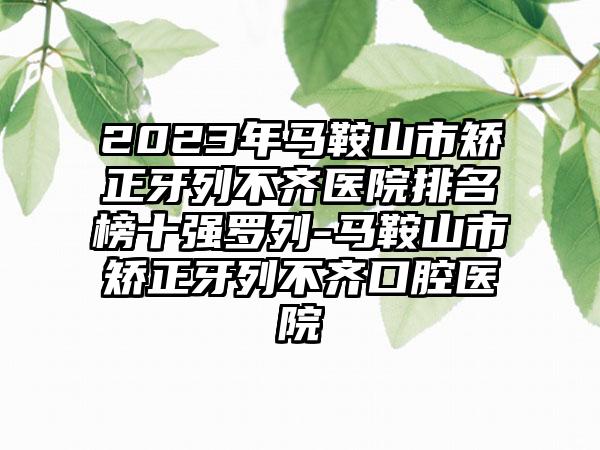 2023年马鞍山市矫正牙列不齐医院排名榜十强罗列-马鞍山市矫正牙列不齐口腔医院